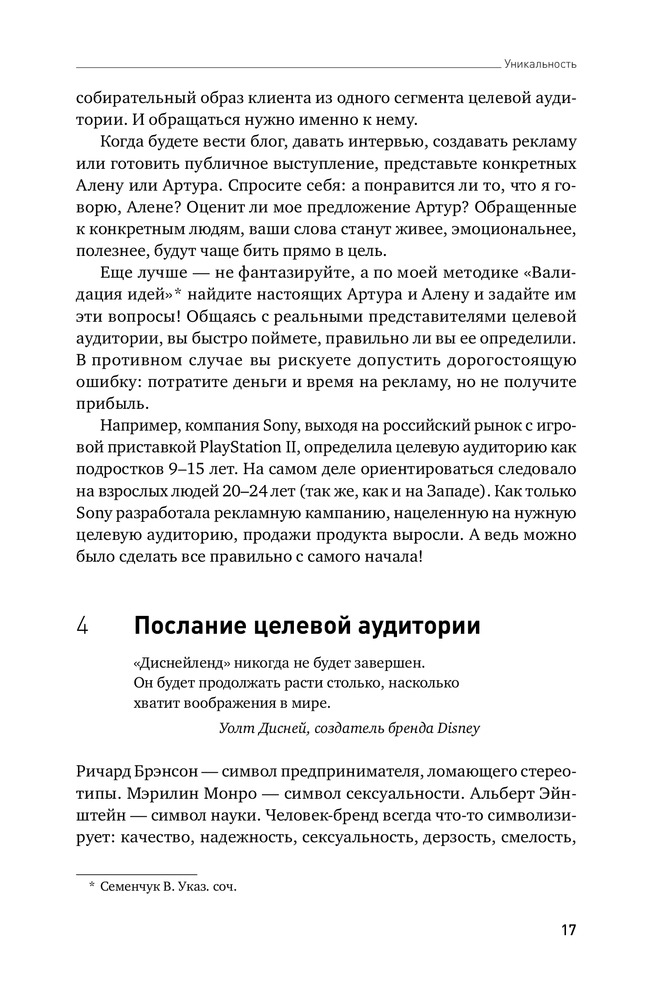 Уникальность

собирательный образ клиента из одного сегмента целевой аудитории. И обращаться нужно именно к нему.

Когда будете вести блог, давать интервью, создавать рекламу или готовить публичное выступление, представьте конкретных Алену или Артура. Спросите себя: а понравится ли то, что я говорю, Алене? Оценит ли мое предложение Артур? Обращенные к конкретным людям, ваши слова станут живее, эмоциональнее, полезнее, будут чаще бить прямо в цель.

Еще лучше — не фантазируйте, а по моей методике «Валидация идей»* найдите настоящих Артура и Алену и задайте им эти вопросы! Общаясь с реальными представителями целевой аудитории, вы быстро поймете, правильно ли вы ее определили. В противном случае вы рискуете допустить дорогостоящую ошибку: потратите деньги и время на рекламу, но не получите прибыль.

Например, компания Sony, выходя на российский рынок с игровой приставкой PlayStation II, определила целевую аудиторию как подростков 9–15 лет. На самом деле ориентироваться следовало на взрослых людей 20–24 лет (так же, как и на Западе). Как только Sony разработала рекламную кампанию, нацеленную на нужную целевую аудиторию, продажи продукта выросли. А ведь можно было сделать все правильно с самого начала!

4 Послание целевой аудитории

«Диснейленд» никогда не будет завершен. Он будет продолжать расти столько, насколько хватит воображения в мире.

Уолт Дисней, создатель бренда Disney

Ричард Брэнсон — символ предпринимателя, ломающего стереотипы. Мэрилин Монро — символ сексуальности. Альберт Эйнштейн — символ науки. Человек-бренд всегда что-то символизирует: качество, надежность, сексуальность, дерзость, смелость,

* Семенчук В. Указ. соч.

17